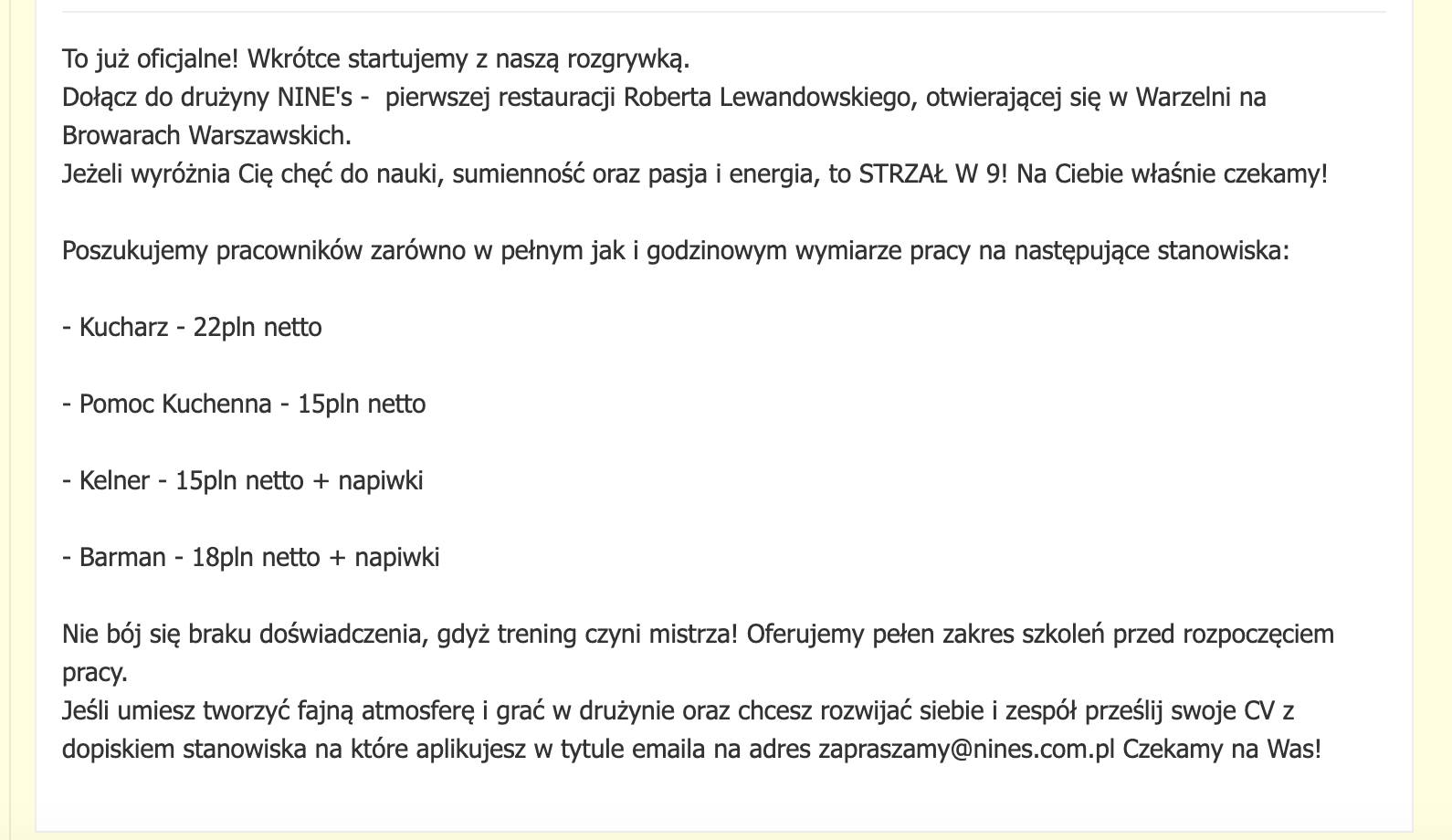 To już oficjalne! Wkrótce startujemy z naszą rozgrywką.
Dołącz do drużyny NINE's - pierwszej restauracji Roberta Lewandowskiego, otwierającej się w Warzelni na Browarach Warszawskich.
Jeżeli wyróżnia Cię chęć do nauki, sumienność oraz pasja i energia, to STRZAŁ W 9! Na Ciebie właśnie czekamy!

Poszukujemy pracowników zarówno w pełnym jak i godzinowym wymiarze pracy na następujące stanowiska:

- Kucharz - 22pln netto

- Pomoc Kuchenna - 15pln netto

- Kelner - 15pln netto + napiwki

- Barman - 18pln netto + napiwki

Nie bój się braku doświadczenia, gdyż trening czyni mistrza! Oferujemy pełen zakres szkoleń przed rozpoczęciem pracy.
Jeśli umiesz tworzyć fajną atmosferę i grać w drużynie oraz chcesz rozwijać siebie i zespół prześlij swoje CV z dopiskiem stanowiska na które aplikujesz w tytule emaila na adres zapraszamy@nines.com.pl Czekamy na Was!